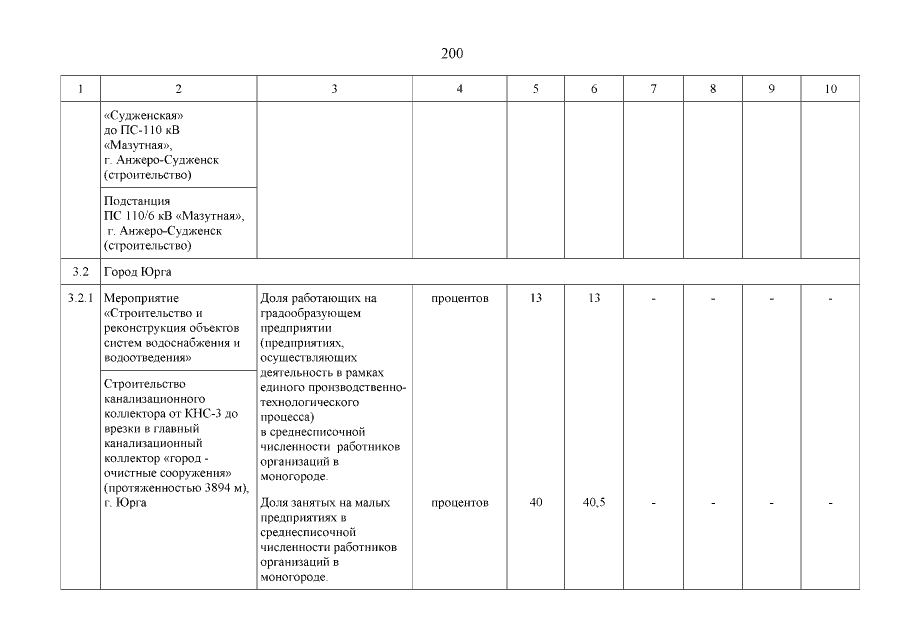 200

| 1 | 2 | 3 | 4 | 5 | 6 | 7 | 8 | 9 | 10 |
|---|---|---|---|---|---|---|---|---|---|
| | «Судженская» до ПС-110 кВ «Мазутная», г. Анжеро-Судженск (строительство) | | | | | | | | |
| | Подстанция ПС 110/6 кВ «Мазутная», г. Анжеро-Судженск (строительство) | | | | | | | | |
| 3.2 | Город Юрга | | | | | | | | |
| 3.2.1 | Мероприятие «Строительство и реконструкция объектов систем водоснабжения и водоотведения» | Доля работающих на градообразующем предприятии (предприятиях, осуществляющих деятельность в рамках единого производственно-технологического процесса) в среднесписочной численности работников организаций в моногороде. | процентов | 13 | 13 | - | - | - | - |
| | Строительство канализационного коллектора от КНС-3 до врезки в главный канализационный коллектор «город - очистные сооружения» (протяженностью 3894 м), г. Юрга | Доля занятых на малых предприятиях в среднесписочной численности работников организаций в моногороде. | процентов | 40 | 40,5 | - | - | - | - |